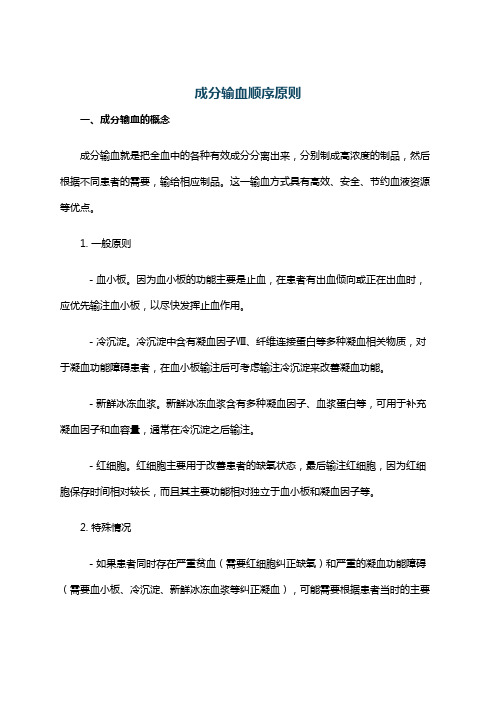 成分输血顺序原则

一、成分输血的概念

成分输血就是把全血中的各种有效成分分离出来，分别制成高浓度的制品，然后根据不同患者的需要，输给相应制品。这一输血方式具有高效、安全、节约血液资源等优点。

1. 一般原则

- 血小板。因为血小板的功能主要是止血，在患者有出血倾向或正在出血时，应优先输注血小板，以尽快发挥止血作用。

- 冷沉淀。冷沉淀中含有凝血因子Ⅷ、纤维连接蛋白等多种凝血相关物质，对于凝血功能障碍患者，在血小板输注后可考虑输注冷沉淀来改善凝血功能。

- 新鲜冰冻血浆。新鲜冰冻血浆含有多种凝血因子、血浆蛋白等，可用于补充凝血因子和血容量，通常在冷沉淀之后输注。

- 红细胞。红细胞主要用于改善患者的缺氧状态，最后输注红细胞，因为红细胞保存时间相对较长，而且其主要功能相对独立于血小板和凝血因子等。

2. 特殊情况

- 如果患者同时存在严重贫血（需要红细胞纠正缺氧）和严重的凝血功能障碍（需要血小板、冷沉淀、新鲜冰冻血浆等纠正凝血），可能需要根据患者当时的主要